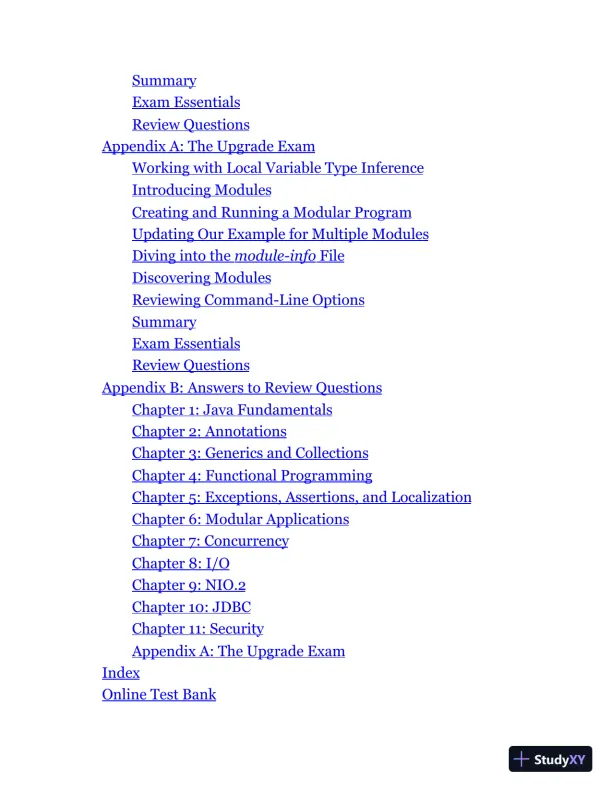 Summary
Exam Essentials
Review Questions
Appendix A: The Upgrade Exam
Working with Local Variable Type Inference
Introducing Modules
Creating and Running a Modular Program
Updating Our Example for Multiple Modules
Diving into the module-info File
Discovering Modules
Reviewing Command-Line Options
Summary
Exam Essentials
Review Questions
Appendix B: Answers to Review Questions
Chapter 1: Java Fundamentals
Chapter 2: Annotations
Chapter 3: Generics and Collections
Chapter 4: Functional Programming
Chapter 5: Exceptions, Assertions, and Localization
Chapter 6: Modular Applications
Chapter 7: Concurrency
Chapter 8: I/O
Chapter 9: NIO.2
Chapter 10: JDBC
Chapter 11: Security
Appendix A: The Upgrade Exam
Index
Online Test Bank

StudyXY